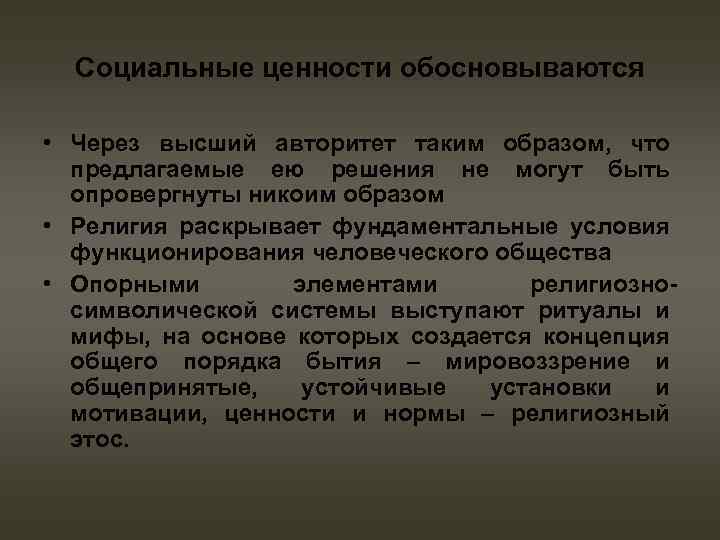 Социальные ценности обосновываются

• Через высший авторитет таким образом, что предлагаемые ею решения не могут быть опровергнуты никоим образом
• Религия раскрывает фундаментальные условия функционирования человеческого общества
• Опорными элементами религиозно-символической системы выступают ритуалы и мифы, на основе которых создается концепция общего порядка бытия – мировоззрение и общепринятые, устойчивые установки и мотивации, ценности и нормы – религиозный этос.